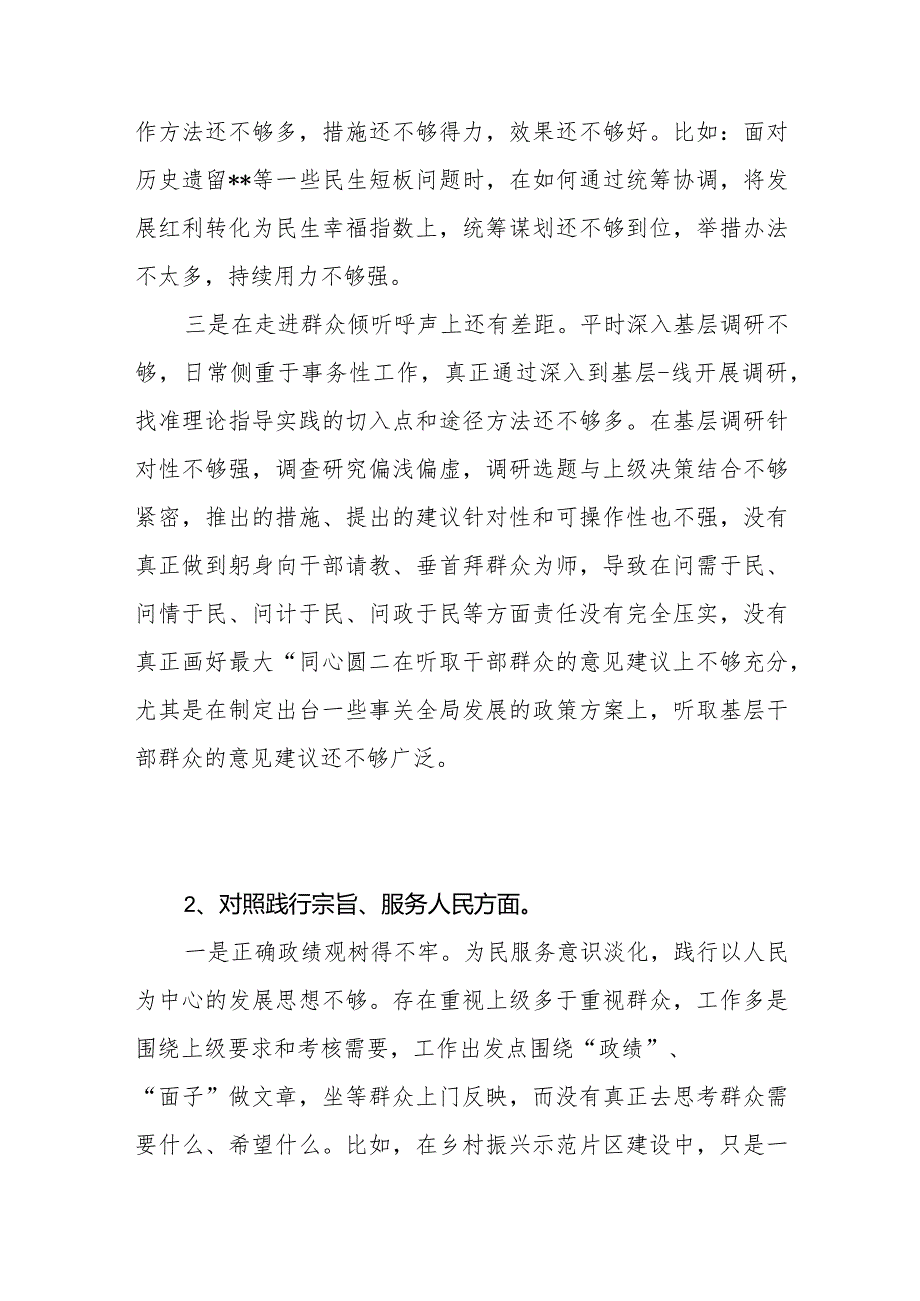 作方法还不够多，措施还不够得力，效果还不够好。比如：面对历史遗留**等一些民生短板问题时，在如何通过统筹协调，将发展红利转化为民生幸福指数上，统筹谋划还不够到位，举措办法不太多，持续用力不够强。

三是在走进群众倾听呼声上还有差距。平时深入基层调研不够，日常侧重于事务性工作，真正通过深入到基层-线开展调研，找准理论指导实践的切入点和途径方法还不够多。在基层调研针对性不够强，调查研究偏浅偏虚，调研选题与上级决策结合不够紧密，推出的措施、提出的建议针对性和可操作性也不强，没有真正做到躬身向干部请教、垂首拜群众为师，导致在问需于民、问情于民、问计于民、问政于民等方面责任没有完全压实，没有真正画好最大“同心圆二在听取干部群众的意见建议上不够充分，尤其是在制定出台一些事关全局发展的政策方案上，听取基层干部群众的意见建议还不够广泛。

2、对照践行宗旨、服务人民方面。

一是正确政绩观树得不牢。为民服务意识淡化，践行以人民为中心的发展思想不够。存在重视上级多于重视群众，工作多是围绕上级要求和考核需要，工作出发点围绕“政绩”、“面子”做文章，坐等群众上门反映，而没有真正去思考群众需要什么、希望什么。比如，在乡村振兴示范片区建设中，只是一